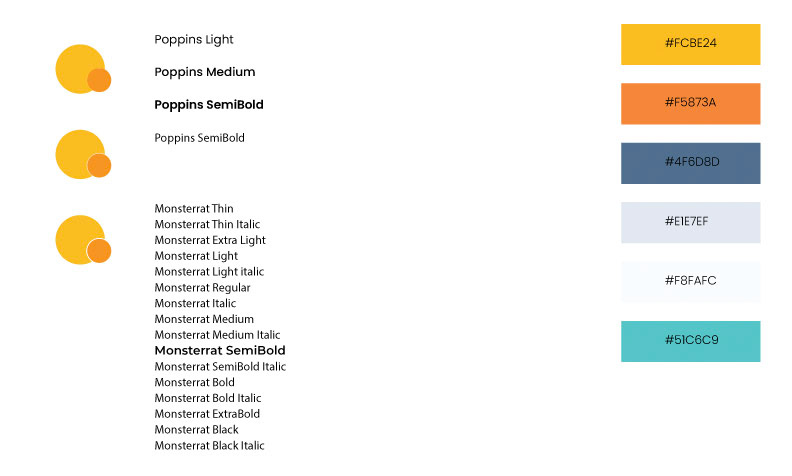 Poppins Light

Poppins Medium

Poppins SemiBold

Poppins SemiBold

Monsterrat Thin
Monsterrat Thin Italic
Monsterrat Extra Light
Monsterrat Light
Monsterrat Light italic
Monsterrat Regular
Monsterrat Italic
Monsterrat Medium
Monsterrat Medium Italic
Monsterrat SemiBold
Monsterrat SemiBold Italic
Monsterrat Bold
Monsterrat Bold Italic
Monsterrat ExtraBold
Monsterrat Black
Monsterrat Black Italic

#FCBE24

#F5873A

#4F6D8D

#E1E7EF

#F8FAFC

#51C6C9